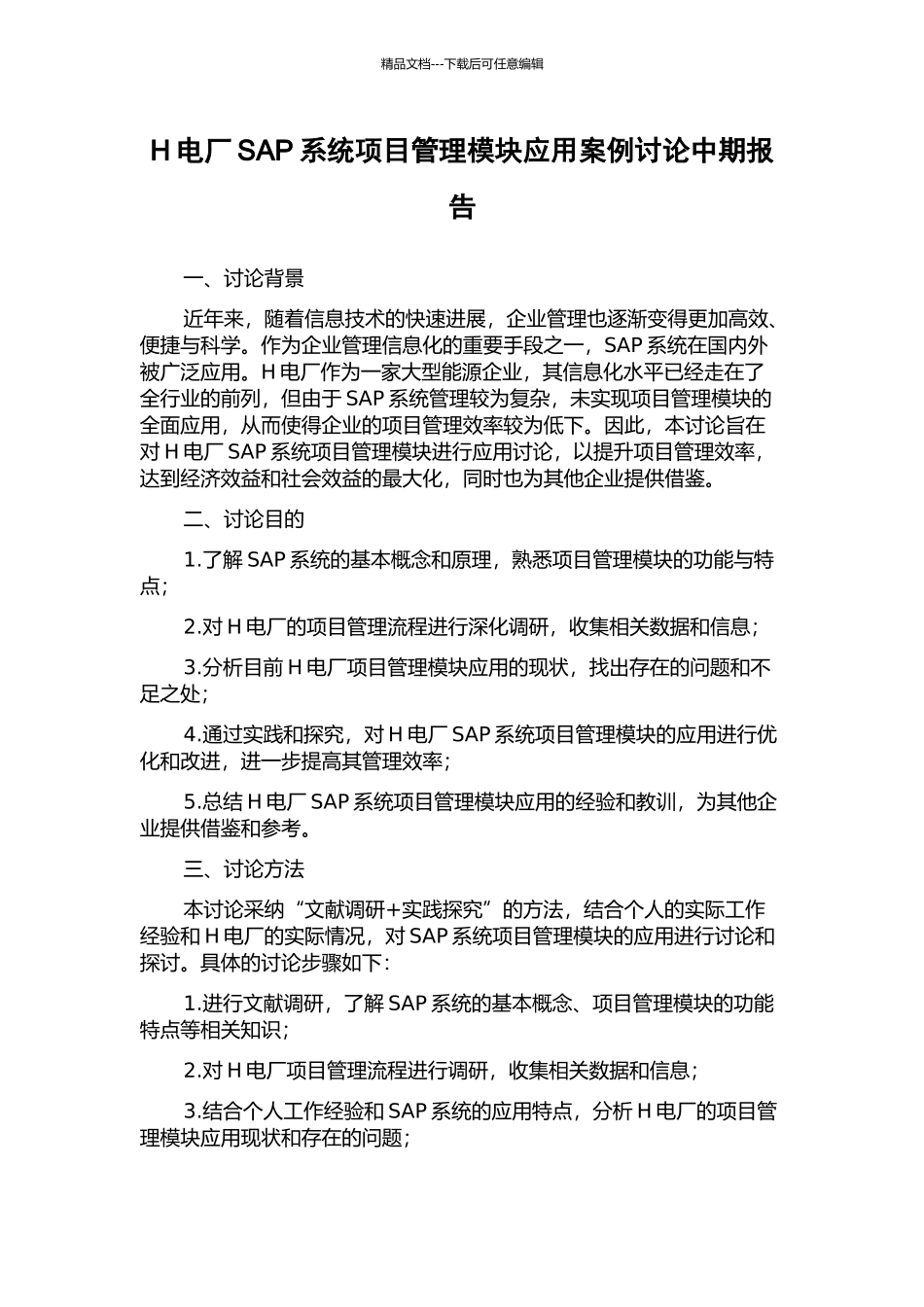 精品文档---下载后可任意编辑

H 电厂 SAP 系统项目管理模块应用案例讨论中期报告

一、讨论背景

近年来，随着信息技术的快速进展，企业管理也逐渐变得更加高效、便捷与科学。作为企业管理信息化的重要手段之一，SAP 系统在国内外被广泛应用。H 电厂作为一家大型能源企业，其信息化水平已经走在了全行业的前列，但由于 SAP 系统管理较为复杂，未实现项目管理模块的全面应用，从而使得企业的项目管理效率较为低下。因此，本讨论旨在对 H 电厂 SAP 系统项目管理模块进行应用讨论，以提升项目管理效率，达到经济效益和社会效益的最大化，同时也为其他企业提供借鉴。

二、讨论目的

1.了解 SAP 系统的基本概念和原理，熟悉项目管理模块的功能与特点；

2.对 H 电厂的项目管理流程进行深化调研，收集相关数据和信息；

3.分析目前 H 电厂项目管理模块应用的现状，找出存在的问题和不足之处；

4.通过实践和探究，对 H 电厂 SAP 系统项目管理模块的应用进行优化和改进，进一步提高其管理效率；

5.总结 H 电厂 SAP 系统项目管理模块应用的经验和教训，为其他企业提供借鉴和参考。

三、讨论方法

本讨论采纳“文献调研+实践探究”的方法，结合个人的实际工作经验和 H 电厂的实际情况，对 SAP 系统项目管理模块的应用进行讨论和探讨。具体的讨论步骤如下：

1.进行文献调研，了解 SAP 系统的基本概念、项目管理模块的功能特点等相关知识；

2.对 H 电厂项目管理流程进行调研，收集相关数据和信息；

3.结合个人工作经验和 SAP 系统的应用特点，分析 H 电厂的项目管理模块应用现状和存在的问题；